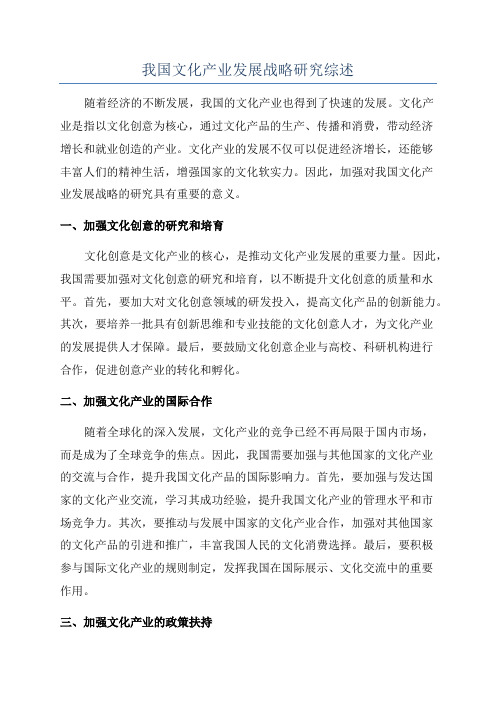 我国文化产业发展战略研究综述

随着经济的不断发展，我国的文化产业也得到了快速的发展。文化产业是指以文化创意为核心，通过文化产品的生产、传播和消费，带动经济增长和就业创造的产业。文化产业的发展不仅可以促进经济增长，还能够丰富人们的精神生活，增强国家的文化软实力。因此，加强对我国文化产业发展战略的研究具有重要的意义。

一、加强文化创意的研究和培育

文化创意是文化产业的核心，是推动文化产业发展的重要力量。因此，我国需要加强对文化创意的研究和培育，以不断提升文化创意的质量和水平。首先，要加大对文化创意领域的研发投入，提高文化产品的创新能力。其次，要培养一批具有创新思维和专业技能的文化创意人才，为文化产业的发展提供人才保障。最后，要鼓励文化创意企业与高校、科研机构进行合作，促进创意产业的转化和孵化。

二、加强文化产业的国际合作

随着全球化的深入发展，文化产业的竞争已经不再局限于国内市场，而是成为了全球竞争的焦点。因此，我国需要加强与其他国家的文化产业的交流与合作，提升我国文化产品的国际影响力。首先，要加强与发达国家的文化产业交流，学习其成功经验，提升我国文化产业的管理水平和市场竞争力。其次，要推动与发展中国家的文化产业合作，加强对其他国家的文化产品的引进和推广，丰富我国人民的文化消费选择。最后，要积极参与国际文化产业的规则制定，发挥我国在国际展示、文化交流中的重要作用。

三、加强文化产业的政策扶持